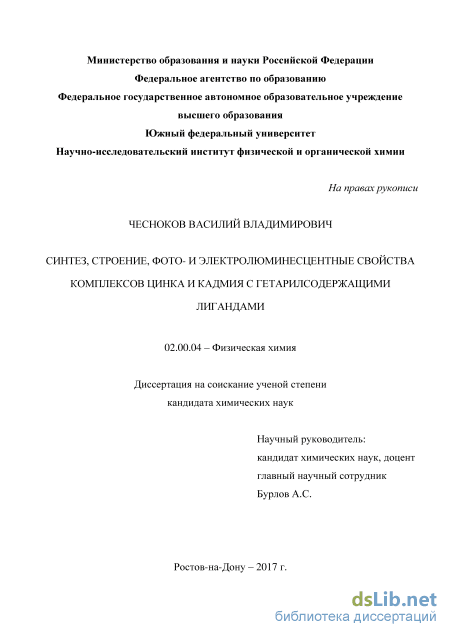 Министерство образования и науки Российской Федерации
Федеральное агентство по образованию
Федеральное государственное автономное образовательное учреждение
высшего образования
Южный федеральный университет
Научно-исследовательский институт физической и органической химии

На правах рукописи

ЧЕСНОКОВ ВАСИЛИЙ ВЛАДИМИРОВИЧ

СИНТЕЗ, СТРОЕНИЕ, ФОТО- И ЭЛЕКТРОЛЮМИНЕСЦЕНТНЫЕ СВОЙСТВА КОМПЛЕКСОВ ЦИНКА И КАДМИЯ С ГЕТАРИЛСОДЕРЖАЩИМИ ЛИГАНДАМИ

02.00.04 – Физическая химия

Диссертация на соискание ученой степени
кандидата химических наук

Научный руководитель:
кандидат химических наук, доцент
главный научный сотрудник
Бурлов А.С.

Ростов-на-Дону – 2017 г.

dsLib.net
библиотека диссертаций